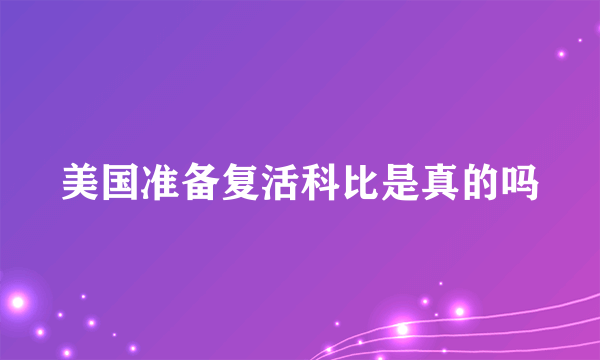 美国准备复活科比是真的吗